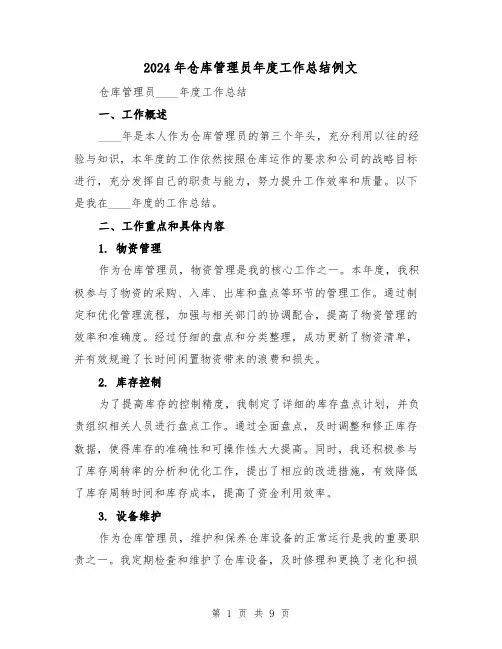 2024年仓库管理员年度工作总结例文

仓库管理员____年度工作总结

一、工作概述

____年是本人作为仓库管理员的第三个年头，充分利用以往的经验与知识，本年度的工作依然按照仓库运作的要求和公司的战略目标进行，充分发挥自己的职责与能力，努力提升工作效率和质量。以下是我在____年度的工作总结。

二、工作重点和具体内容

1. 物资管理

作为仓库管理员，物资管理是我的核心工作之一。本年度，我积极参与了物资的采购、入库、出库和盘点等环节的管理工作。通过制定和优化管理流程，加强与相关部门的协调配合，提高了物资管理的效率和准确度。经过仔细的盘点和分类整理，成功更新了物资清单，并有效规避了长时间闲置物资带来的浪费和损失。

2. 库存控制

为了提高库存的控制精度，我制定了详细的库存盘点计划，并负责组织相关人员进行盘点工作。通过全面盘点，及时调整和修正库存数据，使得库存的准确性和可操作性大大提高。同时，我还积极参与了库存周转率的分析和优化工作，提出了相应的改进措施，有效降低了库存周转时间和库存成本，提高了资金利用效率。

3. 设备维护

作为仓库管理员，维护和保养仓库设备的正常运行是我的重要职责之一。我定期检查和维护了仓库设备，及时修理和更换了老化和损

第 1 页 共 9 页